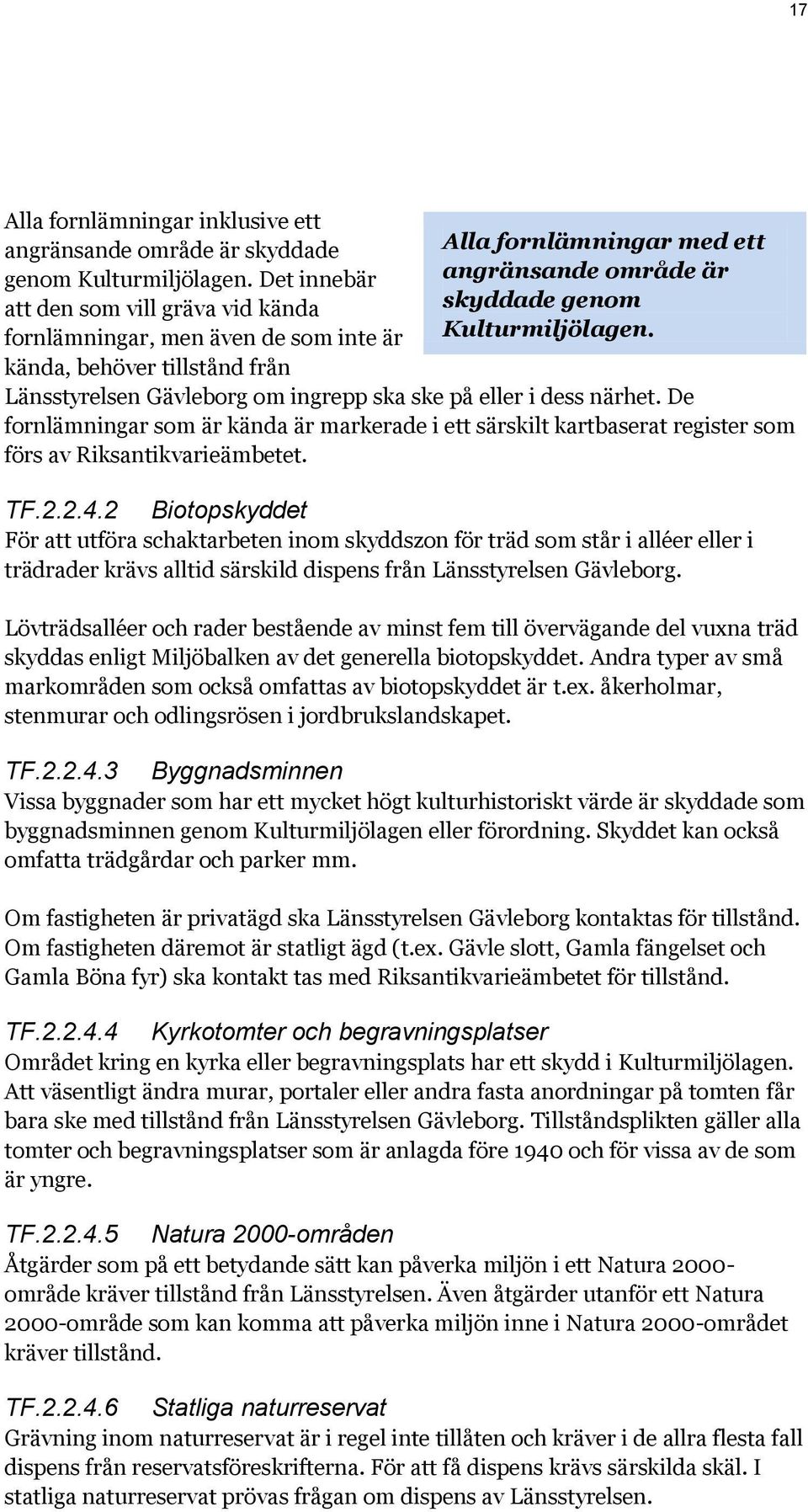 17

Alla fornlämningar inklusive ett angränsande område är skyddade genom Kulturmiljölagen. Det innebär att den som vill gräva vid kända fornlämningar, men även de som inte är kända, behöver tillstånd från Länsstyrelsen Gävleborg om ingrepp ska ske på eller i dess närhet. De fornlämningar som är kända är markerade i ett särskilt kartbaserat register som förs av Riksantikvarieämbetet.

Alla fornlämningar med ett angränsande område är skyddade genom Kulturmiljölagen.

TF.2.2.4.2 Biotopskyddet
För att utföra schaktarbeten inom skyddszon för träd som står i alléer eller i trädrader krävs alltid särskild dispens från Länsstyrelsen Gävleborg.

Lövträdsalléer och rader bestående av minst fem till övervägande del vuxna träd skyddas enligt Miljöbalken av det generella biotopskyddet. Andra typer av små markområden som också omfattas av biotopskyddet är t.ex. åkerholmar, stenmurar och odlingsrösen i jordbrukslandskapet.

TF.2.2.4.3 Byggnadsminnen
Vissa byggnader som har ett mycket högt kulturhistoriskt värde är skyddade som byggnadsminnen genom Kulturmiljölagen eller förordning. Skyddet kan också omfatta trädgårdar och parker mm.

Om fastigheten är privatägd ska Länsstyrelsen Gävleborg kontaktas för tillstånd. Om fastigheten däremot är statligt ägd (t.ex. Gävle slott, Gamla fängelset och Gamla Böna fyr) ska kontakt tas med Riksantikvarieämbetet för tillstånd.

TF.2.2.4.4 Kyrkotomter och begravningsplatser
Området kring en kyrka eller begravningsplats har ett skydd i Kulturmiljölagen. Att väsentligt ändra murar, portaler eller andra fasta anordningar på tomten får bara ske med tillstånd från Länsstyrelsen Gävleborg. Tillståndsplikten gäller alla tomter och begravningsplatser som är anlagda före 1940 och för vissa av de som är yngre.

TF.2.2.4.5 Natura 2000-områden
Åtgärder som på ett betydande sätt kan påverka miljön i ett Natura 2000-område kräver tillstånd från Länsstyrelsen. Även åtgärder utanför ett Natura 2000-område som kan komma att påverka miljön inne i Natura 2000-området kräver tillstånd.

TF.2.2.4.6 Statliga naturreservat
Grävning inom naturreservat är i regel inte tillåten och kräver i de allra flesta fall dispens från reservatsföreskrifterna. För att få dispens krävs särskilda skäl. I statliga naturreservat prövas frågan om dispens av Länsstyrelsen.